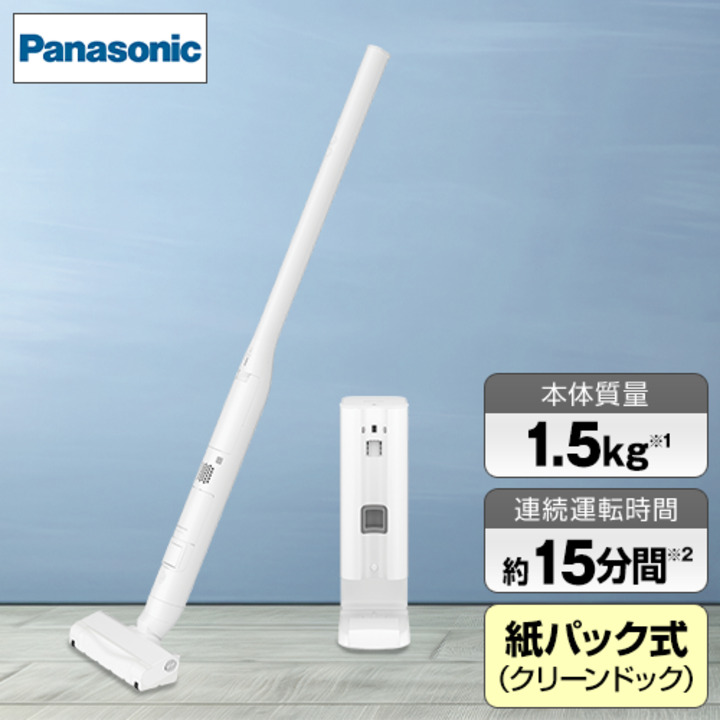 Panasonic

本体質量
1.5kg※1

連続運転時間
約15分間※2

紙パック式
(クリーンドック)